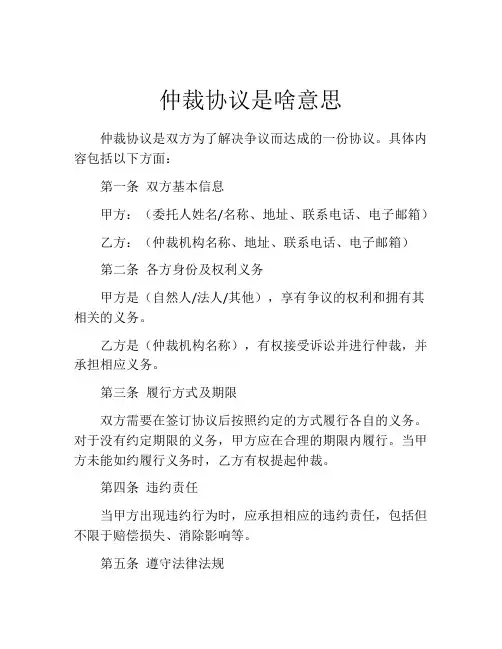 仲裁协议是啥意思

仲裁协议是双方为了解决争议而达成的一份协议。具体内容包括以下方面：

第一条 双方基本信息

甲方：（委托人姓名/名称、地址、联系电话、电子邮箱）

乙方：（仲裁机构名称、地址、联系电话、电子邮箱）

第二条 各方身份及权利义务

甲方是（自然人/法人/其他），享有争议的权利和拥有其相关的义务。

乙方是（仲裁机构名称），有权接受诉讼并进行仲裁，并承担相应义务。

第三条 履行方式及期限

双方需要在签订协议后按照约定的方式履行各自的义务。对于没有约定期限的义务，甲方应在合理的期限内履行。当甲方未能如约履行义务时，乙方有权提起仲裁。

第四条 违约责任

当甲方出现违约行为时，应承担相应的违约责任，包括但不限于赔偿损失、消除影响等。

第五条 遵守法律法规